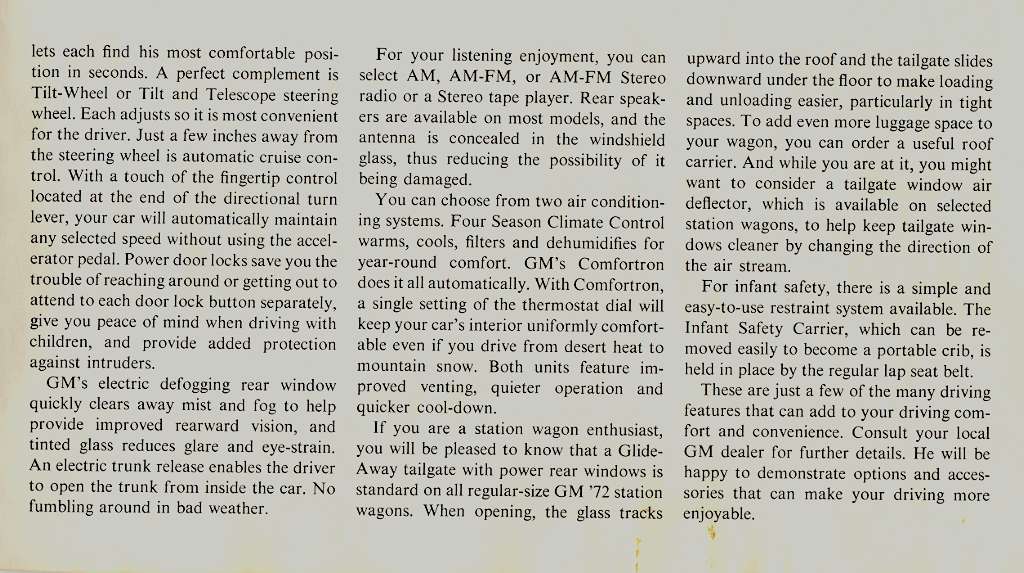 lets each find his most comfortable position in seconds. A perfect complement is Tilt-Wheel or Tilt and Telescope steering wheel. Each adjusts so it is most convenient for the driver. Just a few inches away from the steering wheel is automatic cruise control. With a touch of the fingertip control located at the end of the directional turn lever, your car will automatically maintain any selected speed without using the accelerator pedal. Power door locks save you the trouble of reaching around or getting out to attend to each door lock button separately, give you peace of mind when driving with children, and provide added protection against intruders.

GM's electric defogging rear window quickly clears away mist and fog to help provide improved rearward vision, and tinted glass reduces glare and eye-strain. An electric trunk release enables the driver to open the trunk from inside the car. No fumbling around in bad weather.

For your listening enjoyment, you can select AM, AM-FM, or AM-FM Stereo radio or a Stereo tape player. Rear speakers are available on most models, and the antenna is concealed in the windshield glass, thus reducing the possibility of it being damaged.

You can choose from two air conditioning systems. Four Season Climate Control warms, cools, filters and dehumidifies for year-round comfort. GM's Comfortron does it all automatically. With Comfortron, a single setting of the thermostat dial will keep your car's interior uniformly comfortable even if you drive from desert heat to mountain snow. Both units feature improved venting, quieter operation and quicker cool-down.

If you are a station wagon enthusiast, you will be pleased to know that a Glide-Away tailgate with power rear windows is standard on all regular-size GM '72 station wagons. When opening, the glass tracks upward into the roof and the tailgate slides downward under the floor to make loading and unloading easier, particularly in tight spaces. To add even more luggage space to your wagon, you can order a useful roof carrier. And while you are at it, you might want to consider a tailgate window air deflector, which is available on selected station wagons, to help keep tailgate windows cleaner by changing the direction of the air stream.

For infant safety, there is a simple and easy-to-use restraint system available. The Infant Safety Carrier, which can be removed easily to become a portable crib, is held in place by the regular lap seat belt.

These are just a few of the many driving features that can add to your driving comfort and convenience. Consult your local GM dealer for further details. He will be happy to demonstrate options and accessories that can make your driving more enjoyable.